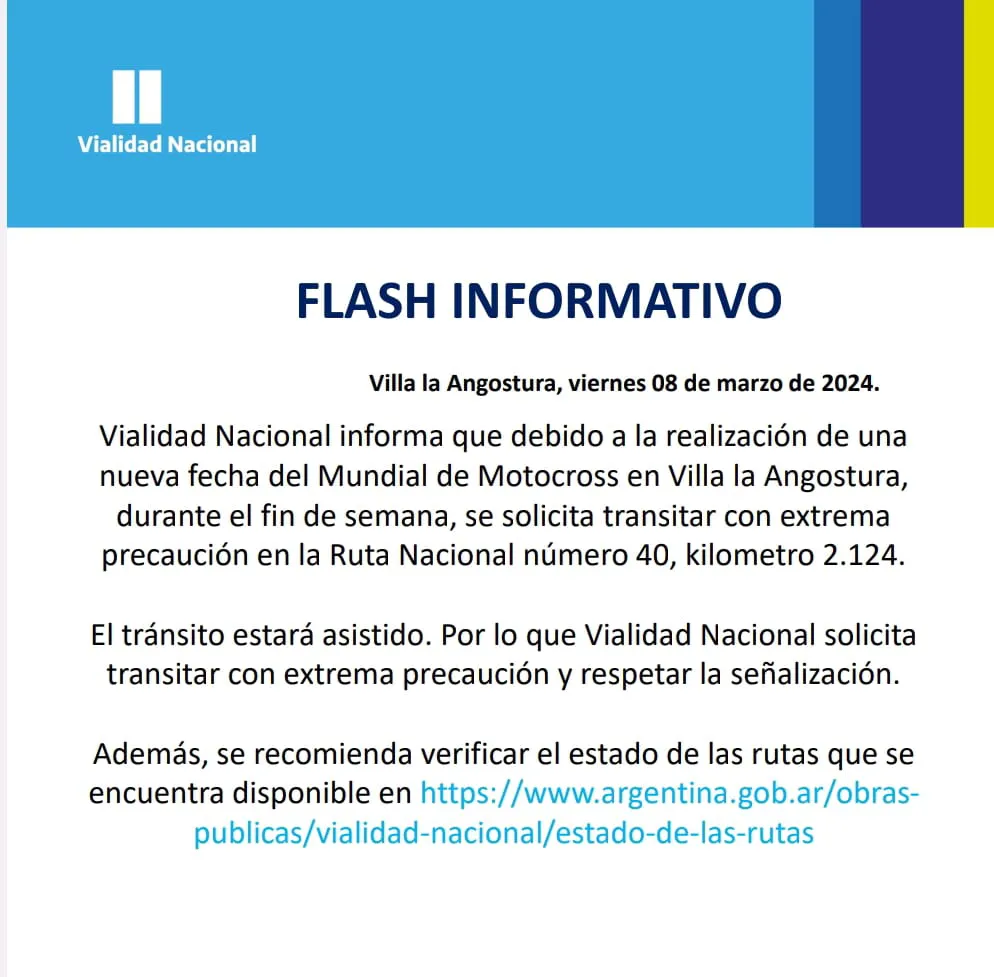 Vialidad Nacional

FLASH INFORMATIVO

Villa la Angostura, viernes 08 de marzo de 2024.

Vialidad Nacional informa que debido a la realización de una nueva fecha del Mundial de Motocross en Villa la Angostura, durante el fin de semana, se solicita transitar con extrema precaución en la Ruta Nacional número 40, kilometro 2.124.

El tránsito estará asistido. Por lo que Vialidad Nacional solicita transitar con extrema precaución y respetar la señalización.

Además, se recomienda verificar el estado de las rutas que se encuentra disponible en https://www.argentina.gob.ar/obras-publicas/vialidad-nacional/estado-de-las-rutas